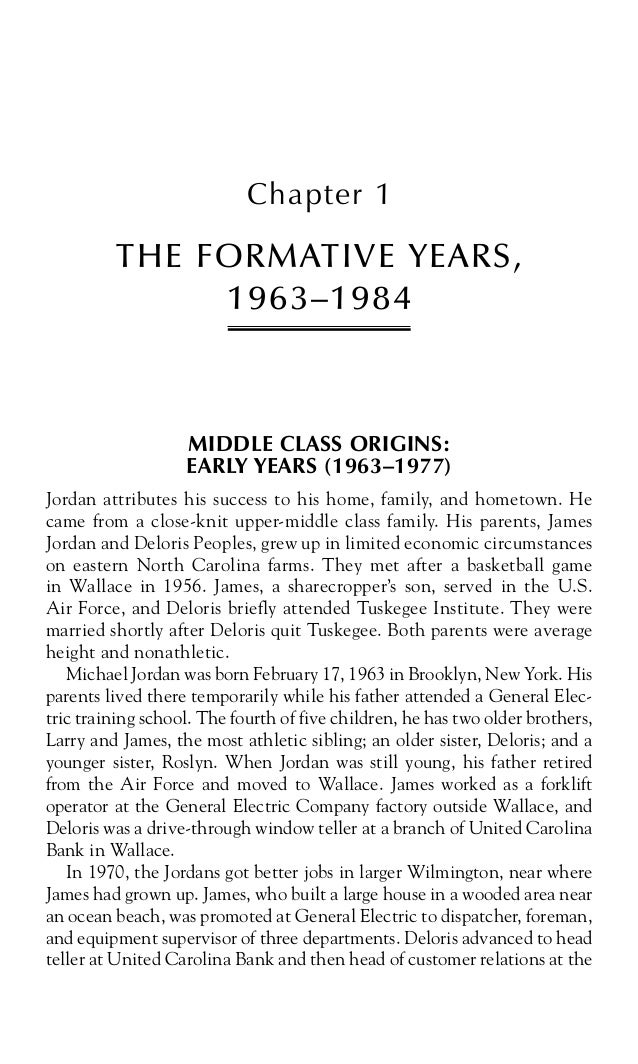 Chapter 1

THE FORMATIVE YEARS, 1963–1984

MIDDLE CLASS ORIGINS: EARLY YEARS (1963–1977)

Jordan attributes his success to his home, family, and hometown. He came from a close-knit upper-middle class family. His parents, James Jordan and Deloris Peoples, grew up in limited economic circumstances on eastern North Carolina farms. They met after a basketball game in Wallace in 1956. James, a sharecropper's son, served in the U.S. Air Force, and Deloris briefly attended Tuskegee Institute. They were married shortly after Deloris quit Tuskegee. Both parents were average height and nonathletic.

Michael Jordan was born February 17, 1963 in Brooklyn, New York. His parents lived there temporarily while his father attended a General Electric training school. The fourth of five children, he has two older brothers, Larry and James, the most athletic sibling; an older sister, Deloris; and a younger sister, Roslyn. When Jordan was still young, his father retired from the Air Force and moved to Wallace. James worked as a forklift operator at the General Electric Company factory outside Wallace, and Deloris was a drive-through window teller at a branch of United Carolina Bank in Wallace.

In 1970, the Jordans got better jobs in larger Wilmington, near where James had grown up. James, who built a large house in a wooded area near an ocean beach, was promoted at General Electric to dispatcher, foreman, and equipment supervisor of three departments. Deloris advanced to head teller at United Carolina Bank and then head of customer relations at the